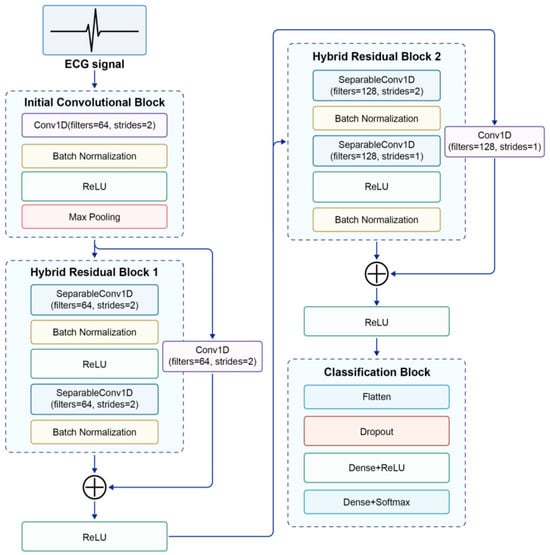 ECG signal

Initial Convolutional Block

Conv1D(filters=64, strides=2)

Batch Normalization

ReLU

Max Pooling

Hybrid Residual Block 1

SeparableConv1D (filters=64, strides=2)

Batch Normalization

ReLU

SeparableConv1D (filters=64, strides=2)

Batch Normalization

Conv1D (filters=64, strides=2)

ReLU

Hybrid Residual Block 2

SeparableConv1D (filters=128, strides=2)

Batch Normalization

SeparableConv1D (filters=128, strides=1)

ReLU

Batch Normalization

Conv1D (filters=128, strides=1)

ReLU

Classification Block

Flatten

Dropout

Dense+ReLU

Dense+Softmax